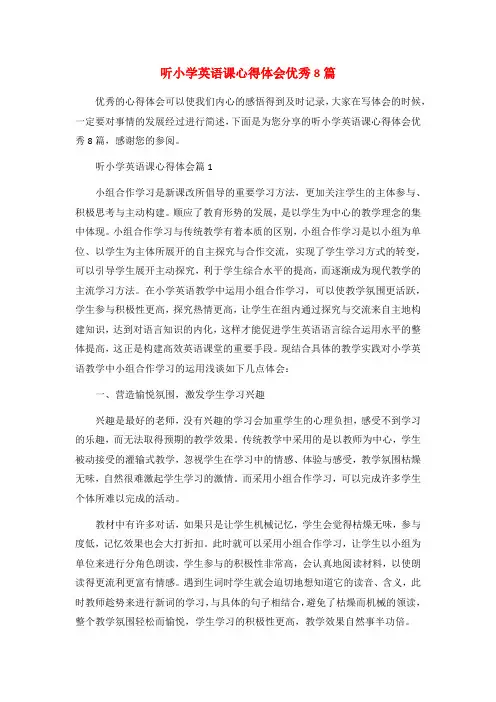 听小学英语课心得体会优秀8篇

优秀的心得体会可以使我们内心的感悟得到及时记录，大家在写体会的时候，一定要对事情的发展经过进行简述，下面是为您分享的听小学英语课心得体会优秀8篇，感谢您的参阅。

听小学英语课心得体会篇1

小组合作学习是新课改所倡导的重要学习方法，更加关注学生的主体参与、积极思考与主动构建。顺应了教育形势的发展，是以学生为中心的教学理念的集中体现。小组合作学习与传统教学有着本质的区别，小组合作学习是以小组为单位、以学生为主体所展开的自主探究与合作交流，实现了学生学习方式的转变，可以引导学生展开主动探究，利于学生综合水平的提高，而逐渐成为现代教学的主流学习方法。在小学英语教学中运用小组合作学习，可以使教学氛围更活跃，学生参与积极性更高，探究热情更高，让学生在组内通过探究与交流来自主地构建知识，达到对语言知识的内化，这样才能促进学生英语语言综合运用水平的整体提高，这正是构建高效英语课堂的重要手段。现结合具体的教学实践对小学英语教学中小组合作学习的运用浅谈如下几点体会：

一、营造愉悦氛围，激发学生学习兴趣

兴趣是最好的老师，没有兴趣的学习会加重学生的心理负担，感受不到学习的乐趣，而无法取得预期的教学效果。传统教学中采用的是以教师为中心，学生被动接受的灌输式教学，忽视学生在学习中的情感、体验与感受，教学氛围枯燥无味，自然很难激起学生学习的激情。而采用小组合作学习，可以完成许多学生个体所难以完成的活动。

教材中有许多对话，如果只是让学生机械记忆，学生会觉得枯燥无味，参与度低，记忆效果也会大打折扣。此时就可以采用小组合作学习，让学生以小组为单位来进行分角色朗读，学生参与的积极性非常高，会认真地阅读材料，以使朗读得更流利更富有情感。遇到生词时学生就会迫切地想知道它的读音、含义，此时教师趁势来进行新词的学习，与具体的句子相结合，避免了枯燥而机械的领读，整个教学氛围轻松而愉悦，学生学习的积极性更高，教学效果自然事半功倍。